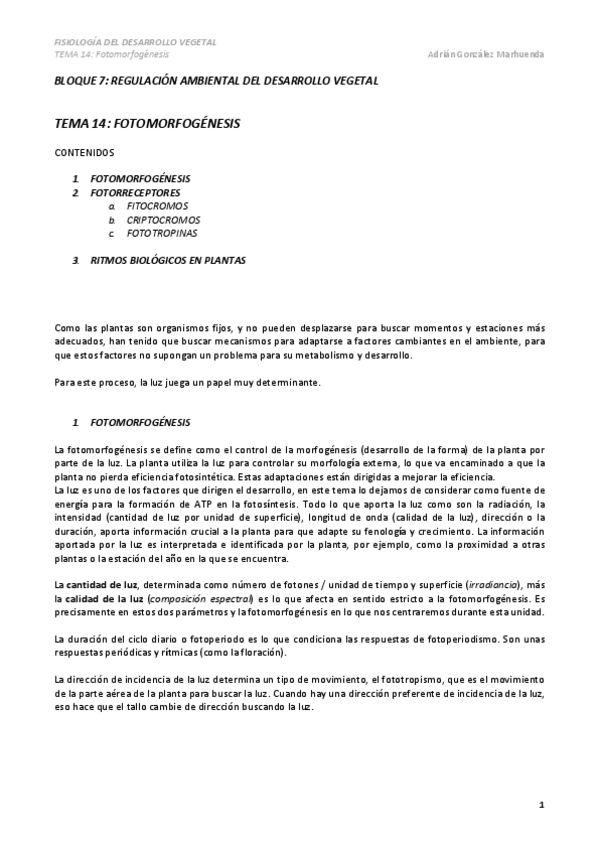 FISIOLOGÍA DEL DESARROLLO VEGETAL
TEMA 14: Fotomorfogénesis

Adrián González Marhuenda

BLOQUE 7: REGULACIÓN AMBIENTAL DEL DESARROLLO VEGETAL

TEMA 14: FOTOMORFOGÉNESIS

CONTENIDOS

1. FOTOMORFOGÉNESIS
2. FOTORRECEPTORES
a. FITOCROMOS
b. CRIPTOCROMOS
c. FOTOTROPINAS

3. RITMOS BIOLÓGICOS EN PLANTAS

Como las plantas son organismos fijos, y no pueden desplazarse para buscar momentos y estaciones más adecuados, han tenido que buscar mecanismos para adaptarse a factores cambiantes en el ambiente, para que estos factores no supongan un problema para su metabolismo y desarrollo.

Para este proceso, la luz juega un papel muy determinante.

1. FOTOMORFOGÉNESIS

La fotomorfogénesis se define como el control de la morfogénesis (desarrollo de la forma) de la planta por parte de la luz. La planta utiliza la luz para controlar su morfología externa, lo que va encaminado a que la planta no pierda eficiencia fotosintética. Estas adaptaciones están dirigidas a mejorar la eficiencia.
La luz es uno de los factores que dirigen el desarrollo, en este tema lo dejamos de considerar como fuente de energía para la formación de ATP en la fotosíntesis. Todo lo que aporta la luz como son la radiación, la intensidad (cantidad de luz por unidad de superficie), longitud de onda (calidad de la luz), dirección o la duración, aporta información crucial a la planta para que adapte su fenología y crecimiento. La información aportada por la luz es interpretada e identificada por la planta, por ejemplo, como la proximidad a otras plantas o la estación del año en la que se encuentra.

La cantidad de luz, determinada como número de fotones / unidad de tiempo y superficie (irradiancia), más la calidad de la luz (composición espectral) es lo que afecta en sentido estricto a la fotomorfogénesis. Es precisamente en estos dos parámetros y la fotomorfogénesis en lo que nos centraremos durante esta unidad.

La duración del ciclo diario o fotoperiodo es lo que condiciona las respuestas de fotoperiodismo. Son unas respuestas periódicas y rítmicas (como la floración).

La dirección de incidencia de la luz determina un tipo de movimiento, el fototropismo, que es el movimiento de la parte aérea de la planta para buscar la luz. Cuando hay una dirección preferente de incidencia de la luz, eso hace que el tallo cambie de dirección buscando la luz.

1